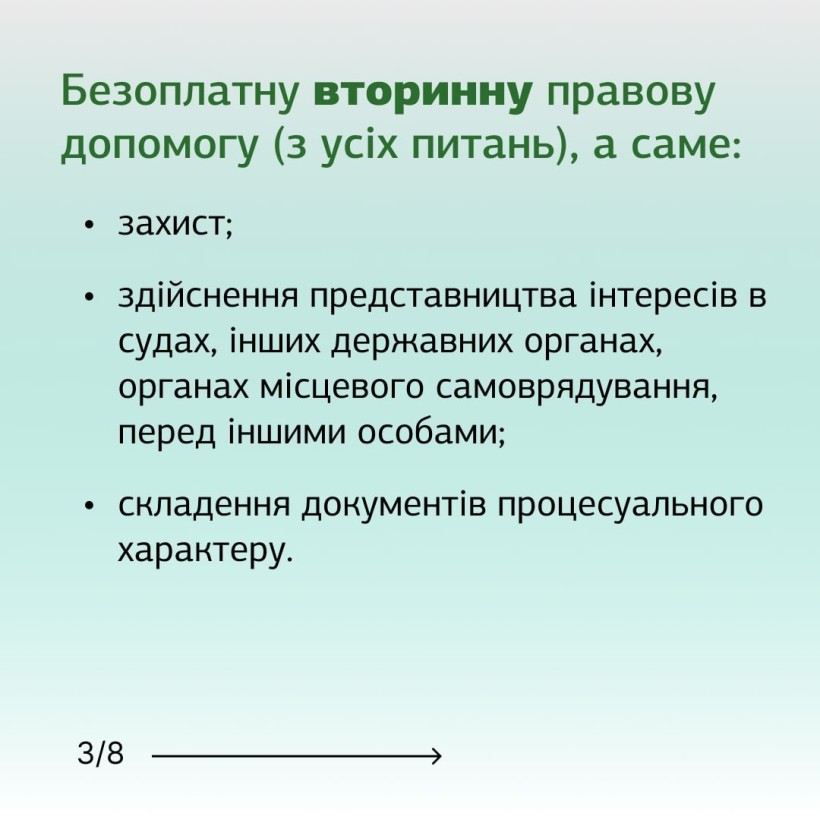 Безоплатну вторинну правову допомогу (з усіх питань), а саме:

• захист;

• здійснення представництва інтересів в судах, інших державних органах, органах місцевого самоврядування, перед іншими особами;

• складення документів процесуального характеру.

3/8